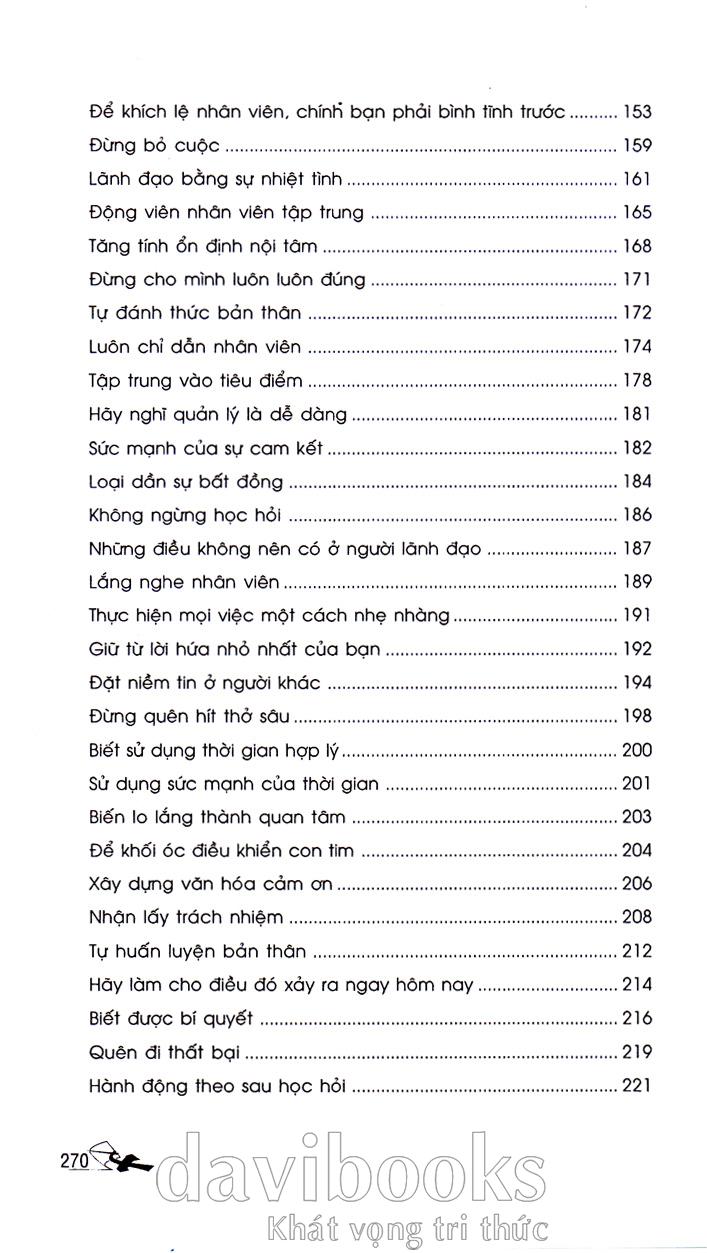 Để khích lệ nhân viên, chính bạn phải bình tĩnh trước .......... 153
Đừng bỏ cuộc .......... 159
Lãnh đạo bằng sự nhiệt tình .......... 161
Động viên nhân viên tập trung .......... 165
Tăng tính ổn định nội tâm .......... 168
Đừng cho mình luôn luôn đúng .......... 171
Tự đánh thức bản thân .......... 172
Luôn chỉ dẫn nhân viên .......... 174
Tập trung vào tiêu điểm .......... 178
Hãy nghĩ quản lý là dễ dàng .......... 181
Sức mạnh của sự cam kết .......... 182
Loại dần sự bất đồng .......... 184
Không ngừng học hỏi .......... 186
Những điều không nên có ở người lãnh đạo .......... 187
Lắng nghe nhân viên .......... 189
Thực hiện mọi việc một cách nhẹ nhàng .......... 191
Giữ từ lời hứa nhỏ nhất của bạn .......... 192
Đặt niềm tin ở người khác .......... 194
Đừng quên hít thở sâu .......... 198
Biết sử dụng thời gian hợp lý .......... 200
Sử dụng sức mạnh của thời gian .......... 201
Biến lo lắng thành quan tâm .......... 203
Để khối óc điều khiển con tim .......... 204
Xây dựng văn hóa cảm ơn .......... 206
Nhận lấy trách nhiệm .......... 208
Tự huấn luyện bản thân .......... 212
Hãy làm cho điều đó xảy ra ngay hôm nay .......... 214
Biết được bí quyết .......... 216
Quên đi thất bại .......... 219
Hành động theo sau học hỏi .......... 221

270

davibooks
Khát vọng tri thức